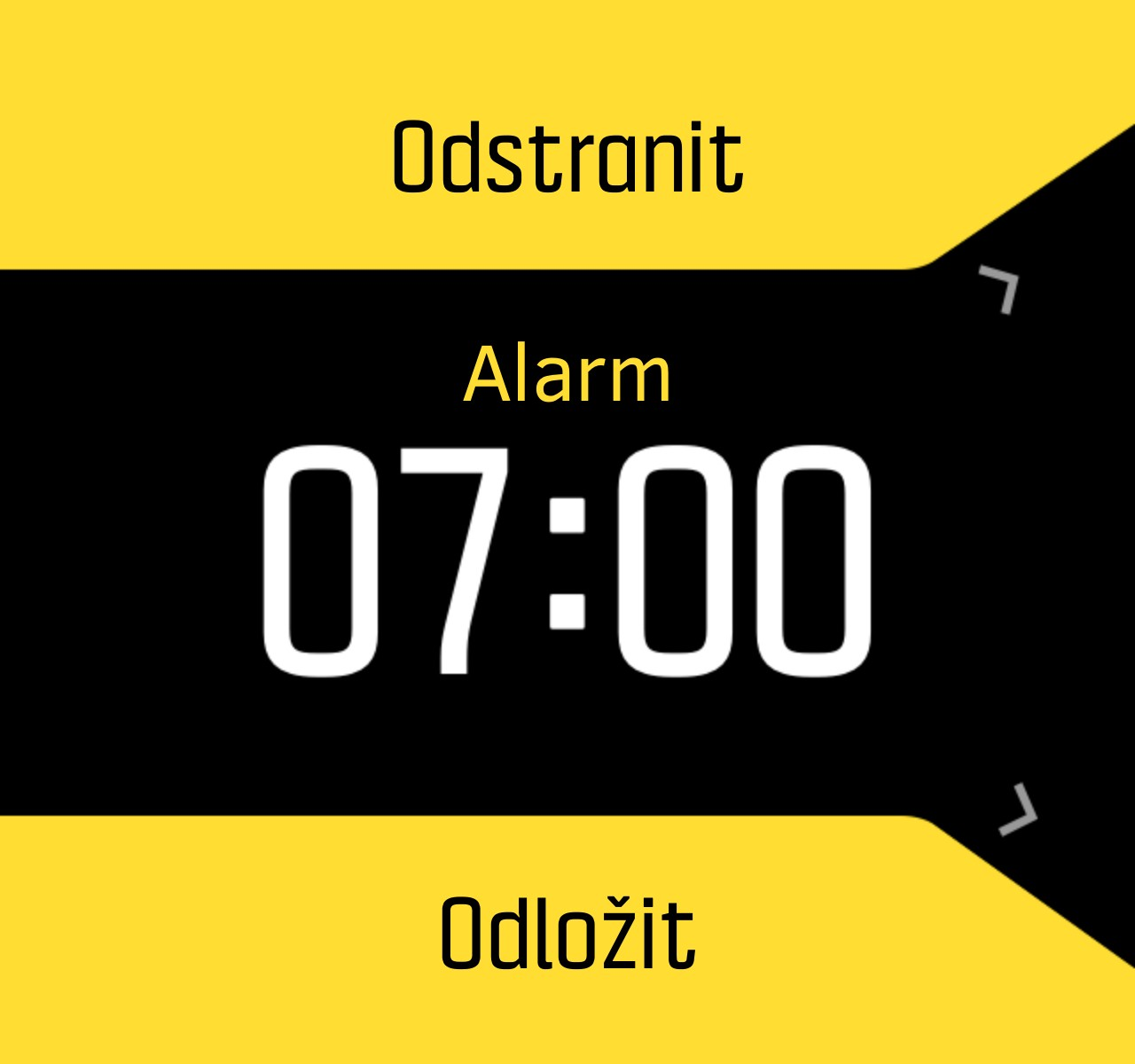 Odstranit

Alarm

07:00

Odložit